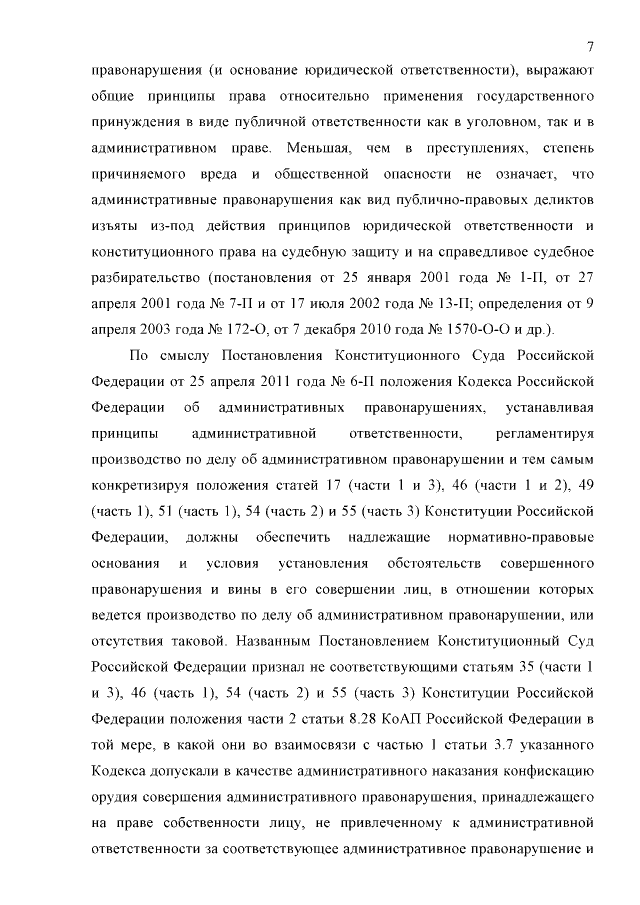 7

правонарушения (и основание юридической ответственности), выражают общие принципы права относительно применения государственного принуждения в виде публичной ответственности как в уголовном, так и в административном праве. Меньшая, чем в преступлениях, степень причиняемого вреда и общественной опасности не означает, что административные правонарушения как вид публично-правовых деликтов изъяты из-под действия принципов юридической ответственности и конституционного права на судебную защиту и на справедливое судебное разбирательство (постановления от 25 января 2001 года № 1-П, от 27 апреля 2001 года № 7-П и от 17 июля 2002 года № 13-П; определения от 9 апреля 2003 года № 172-О, от 7 декабря 2010 года № 1570-О-О и др.).

По смыслу Постановления Конституционного Суда Российской Федерации от 25 апреля 2011 года № 6-П положения Кодекса Российской Федерации об административных правонарушениях, устанавливая принципы административной ответственности, регламентируя производство по делу об административном правонарушении и тем самым конкретизируя положения статей 17 (части 1 и 3), 46 (части 1 и 2), 49 (часть 1), 51 (часть 1), 54 (часть 2) и 55 (часть 3) Конституции Российской Федерации, должны обеспечить надлежащие нормативно-правовые основания и условия установления обстоятельств совершенного правонарушения и вины в его совершении лиц, в отношении которых ведется производство по делу об административном правонарушении, или отсутствия таковой. Названным Постановлением Конституционный Суд Российской Федерации признал не соответствующими статьям 35 (части 1 и 3), 46 (часть 1), 54 (часть 2) и 55 (часть 3) Конституции Российской Федерации положения части 2 статьи 8.28 КоАП Российской Федерации в той мере, в какой они во взаимосвязи с частью 1 статьи 3.7 указанного Кодекса допускали в качестве административного наказания конфискацию орудия совершения административного правонарушения, принадлежащего на праве собственности лицу, не привлеченному к административной ответственности за соответствующее административное правонарушение и